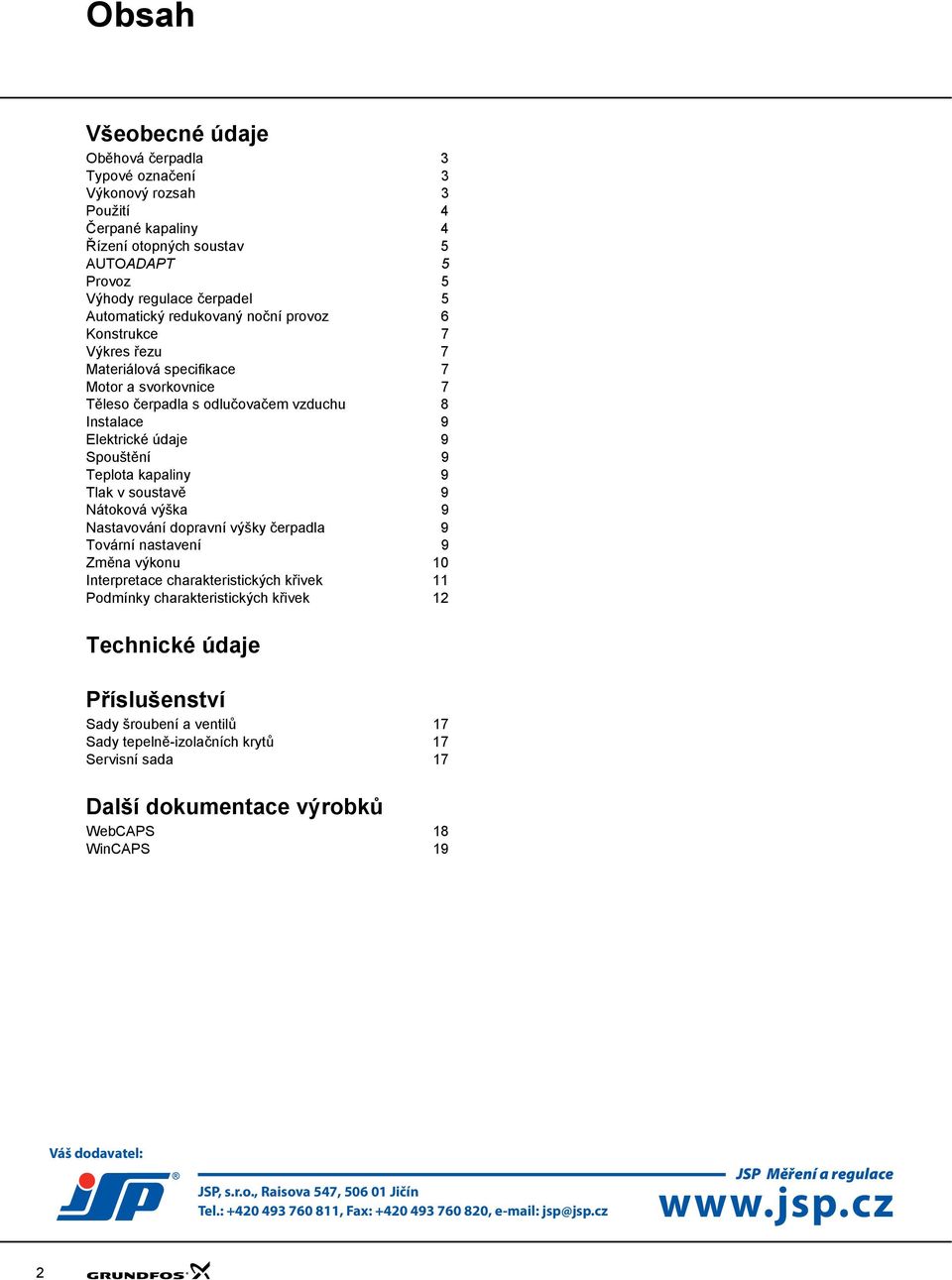 Obsah

Všeobecné údaje

Oběhová čerpadla 3
Typové označení 3
Výkonový rozsah 3
Použití 4
Čerpané kapaliny 4
Řízení otopných soustav 5
AUTOADAPT 5
Provoz 5
Výhody regulace čerpadel 5
Automatický redukovaný noční provoz 6
Konstrukce 7
Výkres řezu 7
Materiálová specifikace 7
Motor a svorkovnice 7
Těleso čerpadla s odlučovačem vzduchu 8
Instalace 9
Elektrické údaje 9
Spouštění 9
Teplota kapaliny 9
Tlak v soustavě 9
Nátoková výška 9
Nastavování dopravní výšky čerpadla 9
Tovární nastavení 9
Změna výkonu 10
Interpretace charakteristických křivek 11
Podmínky charakteristických křivek 12

Technické údaje

Příslušenství

Sady šroubení a ventilů 17
Sady tepelně-izolačních krytů 17
Servisní sada 17

Další dokumentace výrobků

WebCAPS 18
WinCAPS 19

Váš dodavatel:

JSP

JSP, s.r.o., Raisova 547, 506 01 Jičín
Tel.: +420 493 760 811, Fax: +420 493 760 820, e-mail: jsp@jsp.cz

JSP Měření a regulace
www.jsp.cz

2

GRUNDFOS